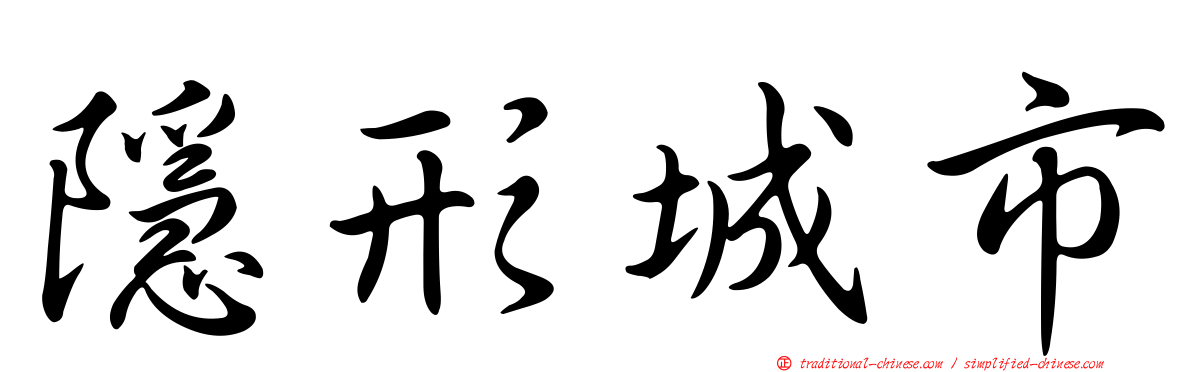 隱形城市

正 traditional-chinese.com / simplified-chinese.com